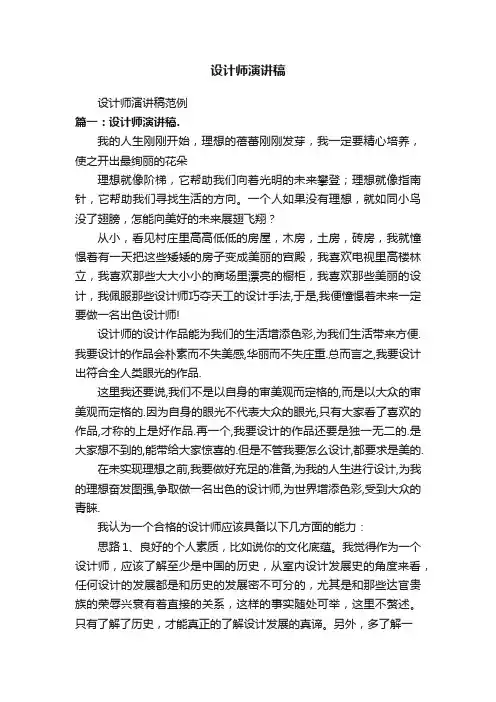 设计师演讲稿

设计师演讲稿范例

篇一：设计师演讲稿.

我的人生刚刚开始，理想的蓓蕾刚刚发芽，我一定要精心培养，使之开出最绚丽的花朵

理想就像阶梯，它帮助我们向着光明的未来攀登；理想就像指南针，它帮助我们寻找生活的方向。一个人如果没有理想，就如同小鸟没了翅膀，怎能向美好的未来展翅飞翔？

从小，看见村庄里高高低低的房屋，木房，土房，砖房，我就憧憬着有一天把这些矮矮的房子变成美丽的宫殿，我喜欢电视里高楼林立，我喜欢那些大大小小的商场里漂亮的橱柜，我喜欢那些美丽的设计，我佩服那些设计师巧夺天工的设计手法,于是,我便憧憬着未来一定要做一名出色设计师!

设计师的设计作品能为我们的生活增添色彩,为我们生活带来方便.我要设计的作品会朴素而不失美感,华丽而不失庄重.总而言之,我要设计出符合全人类眼光的作品.

这里我还要说,我们不是以自身的审美观而定格的,而是以大众的审美观而定格的.因为自身的眼光不代表大众的眼光,只有大家看了喜欢的作品,才称的上是好作品.再一个,我要设计的作品还要是独一无二的.是大家想不到的,能带给大家惊喜的.但是不管我要怎么设计,都要求是美的.

在未实现理想之前,我要做好充足的准备,为我的人生进行设计,为我的理想奋发图强,争取做一名出色的设计师,为世界增添色彩,受到大众的青睐.

我认为一个合格的设计师应该具备以下几方面的能力：

思路 1、良好的个人素质，比如说你的文化底蕴。我觉得作为一个设计师，应该了解至少是中国的历史，从室内设计发展史的角度来看，任何设计的发展都是和历史的发展密不可分的，尤其是和那些达官贵族的荣辱兴衰有着直接的关系，这样的事实随处可举，这里不赘述。只有了解了历史，才能真正的了解设计发展的真谛。另外，多了解一